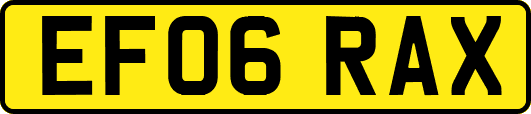 EF06 RAX